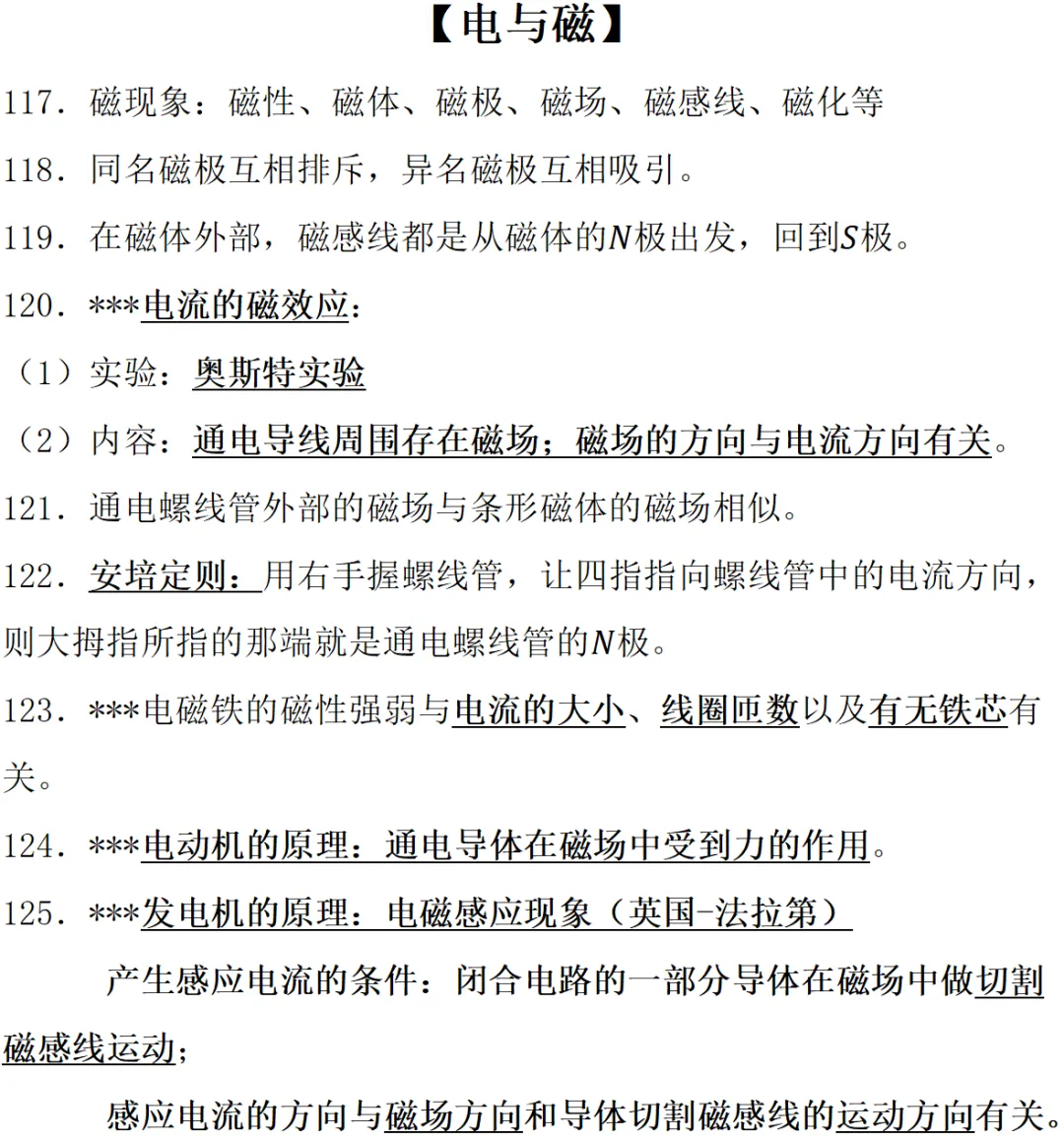 【电与磁】

117. 磁现象：磁性、磁体、磁极、磁场、磁感线、磁化等

118. 同名磁极互相排斥，异名磁极互相吸引。

119. 在磁体外部，磁感线都是从磁体的$N$极出发，回到$S$极。

120. ***电流的磁效应：

（1）实验：奥斯特实验

（2）内容：通电导线周围存在磁场；磁场的方向与电流方向有关。

121. 通电螺线管外部的磁场与条形磁体的磁场相似。

122. 安培定则：用右手握螺线管，让四指指向螺线管中的电流方向，则大拇指所指的那端就是通电螺线管的$N$极。

123. ***电磁铁的磁性强弱与电流的大小、线圈匝数以及有无铁芯有关。

124. ***电动机的原理：通电导体在磁场中受到力的作用。

125. ***发电机的原理：电磁感应现象（英国-法拉第）

产生感应电流的条件：闭合电路的一部分导体在磁场中做切割磁感线运动；

感应电流的方向与磁场方向和导体切割磁感线的运动方向有关。